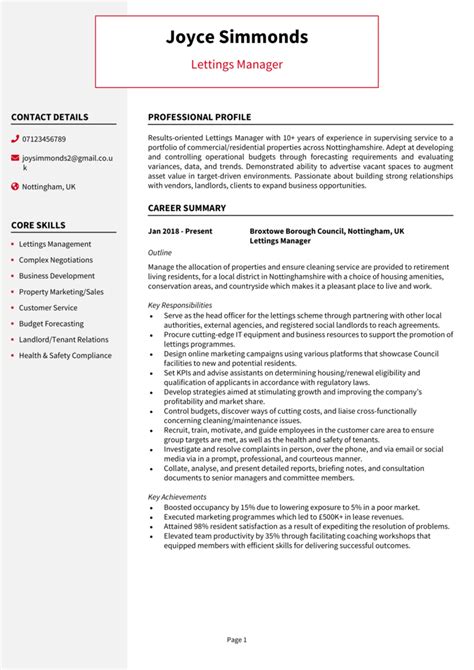 Joyce Simmonds

Lettings Manager

CONTACT DETAILS

07123456789

joysimmonds2@gmail.co.uk

Nottingham, UK

CORE SKILLS

- Lettings Management
- Complex Negotiations
- Business Development
- Property Marketing/Sales
- Customer Service
- Budget Forecasting
- Landlord/Tenant Relations
- Health & Safety Compliance

PROFESSIONAL PROFILE

Results-oriented Lettings Manager with 10+ years of experience in supervising service to a portfolio of commercial/residential properties across Nottinghamshire. Adept at developing and controlling operational budgets through forecasting requirements and evaluating variances, data, and trends. Demonstrated ability to advertise vacant spaces to augment asset value in target-driven environments. Passionate about building strong relationships with vendors, landlords, clients to expand business opportunities.

CAREER SUMMARY

Jan 2018 - Present Broxtowe Borough Council, Nottingham, UK
Lettings Manager

Outline

Manage the allocation of properties and ensure cleaning service are provided to retirement living residents, for a local district in Nottinghamshire with a choice of housing amenities, conservation areas, and countryside which makes it a pleasant place to live and work.

Key Responsibilities
- Serve as the head officer for the lettings scheme through partnering with other local authorities, external agencies, and registered social landlords to reach agreements.
- Procure cutting-edge IT equipment and business resources to support the promotion of lettings programmes.
- Design online marketing campaigns using various platforms that showcase Council facilities to new and potential residents.
- Set KPIs and advise assistants on determining housing/renewal eligibility and qualification of applicants in accordance with regulatory laws.
- Develop strategies aimed at stimulating growth and improving the company's profitability and market share.
- Control budgets, discover ways of cutting costs, and liaise cross-functionally concerning cleaning/maintenance issues.
- Recruit, train, motivate, and guide employees in the customer care area to ensure group targets are met, as well as the health and safety of tenants.
- Investigate and resolve complaints in person, over the phone, and via email or social media via in a prompt, professional, and courteous manner.
- Collate, analyse, and present detailed reports, briefing notes, and consultation documents to senior managers and committee members.

Key Achievements
- Boosted occupancy by 15% due to lowering exposure to 5% in a poor market.
- Executed marketing programmes which led to £500K+ in lease revenues.
- Attained 98% resident satisfaction as a result of expediting the resolution of problems.
- Elevated team productivity by 35% through facilitating coaching workshops that equipped members with efficient skills for delivering successful outcomes.

Page 1